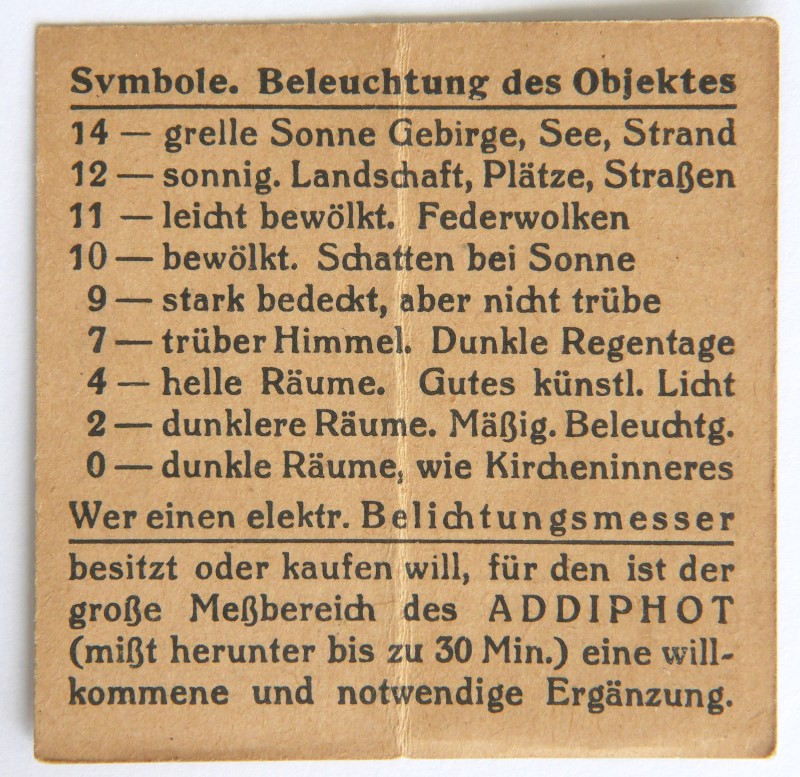 Symbole. Beleuchtung des Objektes

14 — grelle Sonne Gebirge, See, Strand
12 — sonnig. Landschaft, Plätze, Straßen
11 — leicht bewölkt. Federwolken
10 — bewölkt. Schatten bei Sonne
9 — stark bedeckt, aber nicht trübe
7 — trüber Himmel. Dunkle Regentage
4 — helle Räume. Gutes künstl. Licht
2 — dunklere Räume. Mäßig. Beleuchtg.
0 — dunkle Räume, wie Kircheninneres

Wer einen elektr. Belichtungsmesser

besitzt oder kaufen will, für den ist der große Meßbereich des ADDIPHOT (mißt herunter bis zu 30 Min.) eine willkommene und notwendige Ergänzung.